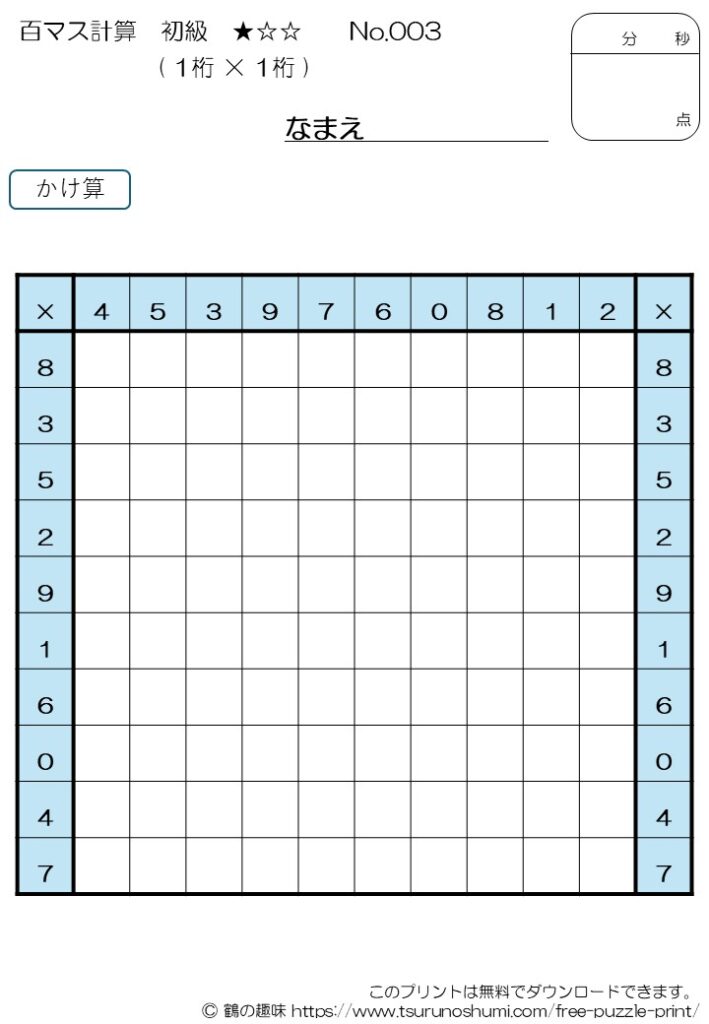 百マス計算　初級　★☆☆　　No.003
（1桁 × 1桁）

分　秒

点

なまえ

かけ算

| × | 4 | 5 | 3 | 9 | 7 | 6 | 0 | 8 | 1 | 2 | × |
|---|---|---|---|---|---|---|---|---|---|---|---|
| 8 | | | | | | | | | | | 8 |
| 3 | | | | | | | | | | | 3 |
| 5 | | | | | | | | | | | 5 |
| 2 | | | | | | | | | | | 2 |
| 9 | | | | | | | | | | | 9 |
| 1 | | | | | | | | | | | 1 |
| 6 | | | | | | | | | | | 6 |
| 0 | | | | | | | | | | | 0 |
| 4 | | | | | | | | | | | 4 |
| 7 | | | | | | | | | | | 7 |

このプリントは無料でダウンロードできます。
© 鶴の趣味 https://www.tsurunoshumi.com/free-puzzle-print/